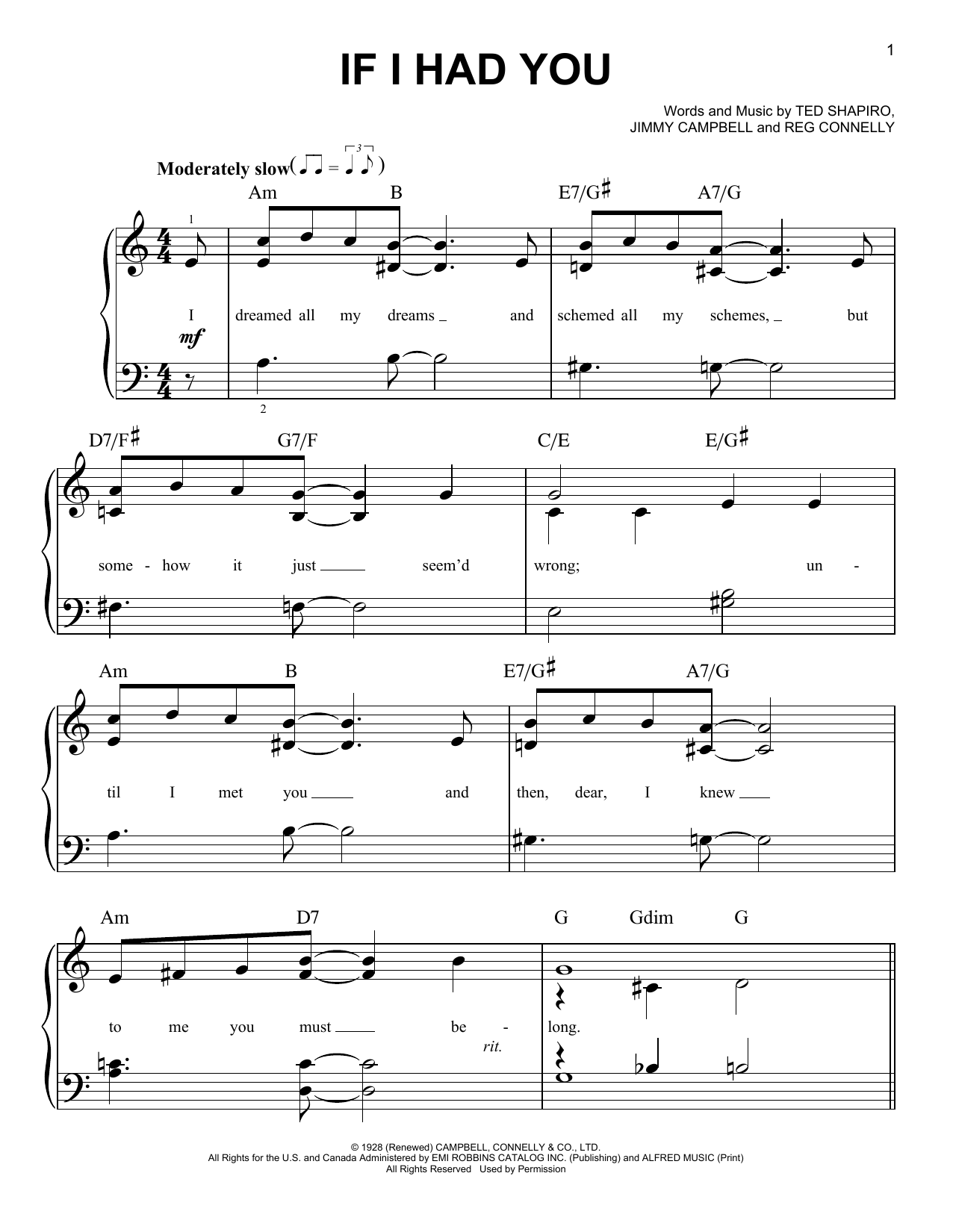 1

IF I HAD YOU

Words and Music by TED SHAPIRO,
JIMMY CAMPBELL and REG CONNELLY

Moderately slow

Am B E7/G♯ A7/G

1

I dreamed all my dreams and schemed all my schemes, but

mf

2

D7/F♯ G7/F C/E E/G♯

some - how it just seem'd wrong; un -

Am B E7/G♯ A7/G

til I met you and then, dear, I knew

Am D7 G Gdim G

to me you must be - long.

rit.

© 1928 (Renewed) CAMPBELL, CONNELLY & CO., LTD.
All Rights for the U.S. and Canada Administered by EMI ROBBINS CATALOG INC. (Publishing) and ALFRED MUSIC (Print)
All Rights Reserved Used by Permission